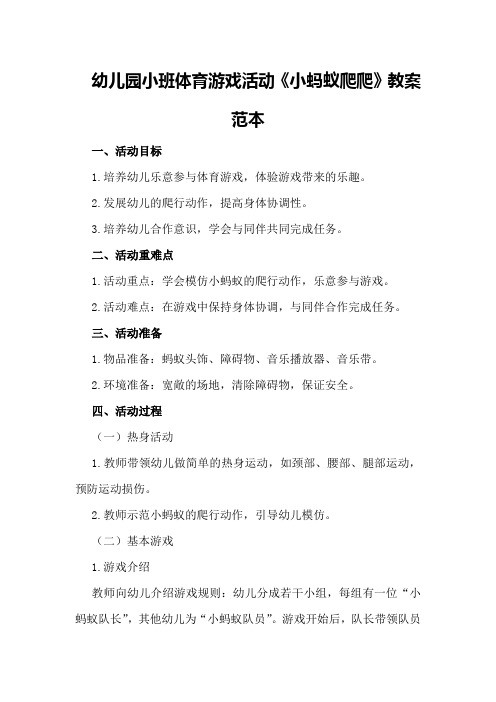 幼儿园小班体育游戏活动《小蚂蚁爬爬》教案范本

一、活动目标

1.培养幼儿乐意参与体育游戏，体验游戏带来的乐趣。

2.发展幼儿的爬行动作，提高身体协调性。

3.培养幼儿合作意识，学会与同伴共同完成任务。

二、活动重难点

1.活动重点：学会模仿小蚂蚁的爬行动作，乐意参与游戏。

2.活动难点：在游戏中保持身体协调，与同伴合作完成任务。

三、活动准备

1.物品准备：蚂蚁头饰、障碍物、音乐播放器、音乐带。

2.环境准备：宽敞的场地，清除障碍物，保证安全。

四、活动过程

（一）热身活动

1.教师带领幼儿做简单的热身运动，如颈部、腰部、腿部运动，预防运动损伤。

2.教师示范小蚂蚁的爬行动作，引导幼儿模仿。

（二）基本游戏

1.游戏介绍

教师向幼儿介绍游戏规则：幼儿分成若干小组，每组有一位“小蚂蚁队长”，其他幼儿为“小蚂蚁队员”。游戏开始后，队长带领队员